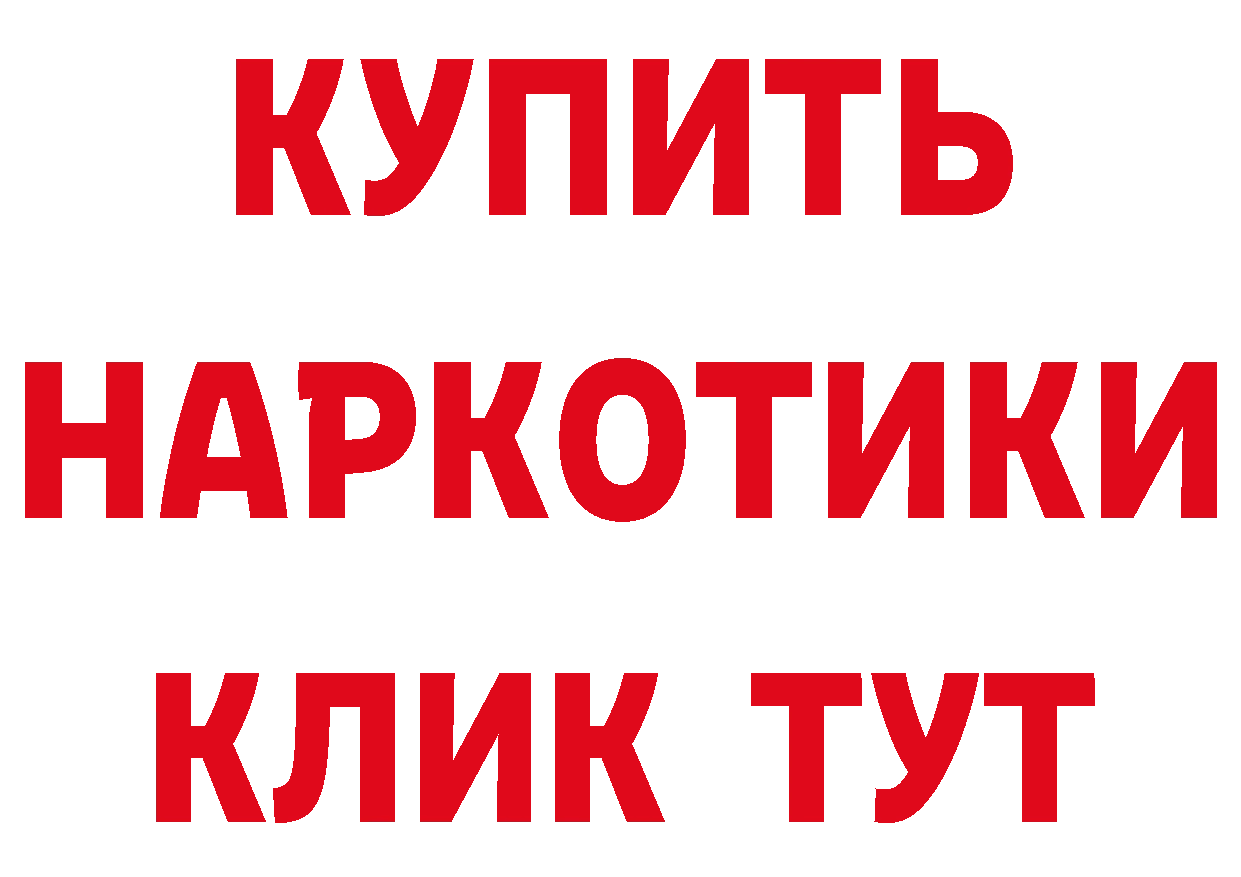 КУПИТЬ

НАРКОТИКИ

КЛИК ТУТ